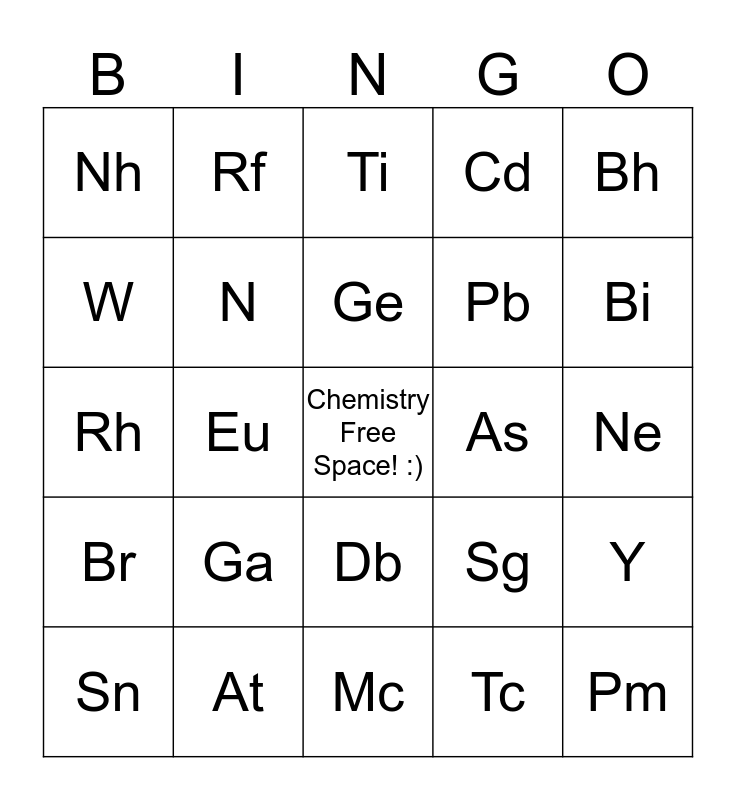 | B | I | N | G | O |
|---|---|---|---|---|
| Nh | Rf | Ti | Cd | Bh |
| W | N | Ge | Pb | Bi |
| Rh | Eu | Chemistry Free Space! :) | As | Ne |
| Br | Ga | Db | Sg | Y |
| Sn | At | Mc | Tc | Pm |